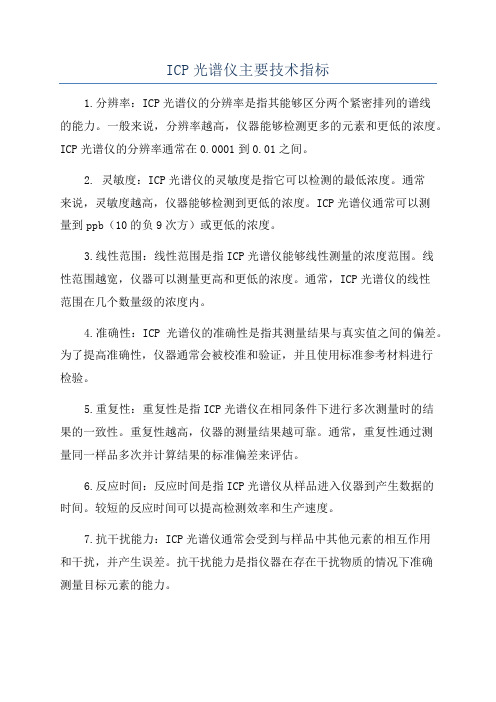 ICP 光谱仪主要技术指标

1.分辨率：ICP 光谱仪的分辨率是指其能够区分两个紧密排列的谱线的能力。一般来说，分辨率越高，仪器能够检测更多的元素和更低的浓度。ICP 光谱仪的分辨率通常在 0.0001 到 0.01 之间。

2. 灵敏度：ICP 光谱仪的灵敏度是指它可以检测的最低浓度。通常来说，灵敏度越高，仪器能够检测到更低的浓度。ICP 光谱仪通常可以测量到 ppb（10 的负 9 次方）或更低的浓度。

3.线性范围：线性范围是指 ICP 光谱仪能够线性测量的浓度范围。线性范围越宽，仪器可以测量更高和更低的浓度。通常，ICP 光谱仪的线性范围在几个数量级的浓度内。

4.准确性：ICP 光谱仪的准确性是指其测量结果与真实值之间的偏差。为了提高准确性，仪器通常会被校准和验证，并且使用标准参考材料进行检验。

5.重复性：重复性是指 ICP 光谱仪在相同条件下进行多次测量时的结果的一致性。重复性越高，仪器的测量结果越可靠。通常，重复性通过测量同一样品多次并计算结果的标准偏差来评估。

6.反应时间：反应时间是指 ICP 光谱仪从样品进入仪器到产生数据的时间。较短的反应时间可以提高检测效率和生产速度。

7.抗干扰能力：ICP 光谱仪通常会受到与样品中其他元素的相互作用和干扰，并产生误差。抗干扰能力是指仪器在存在干扰物质的情况下准确测量目标元素的能力。